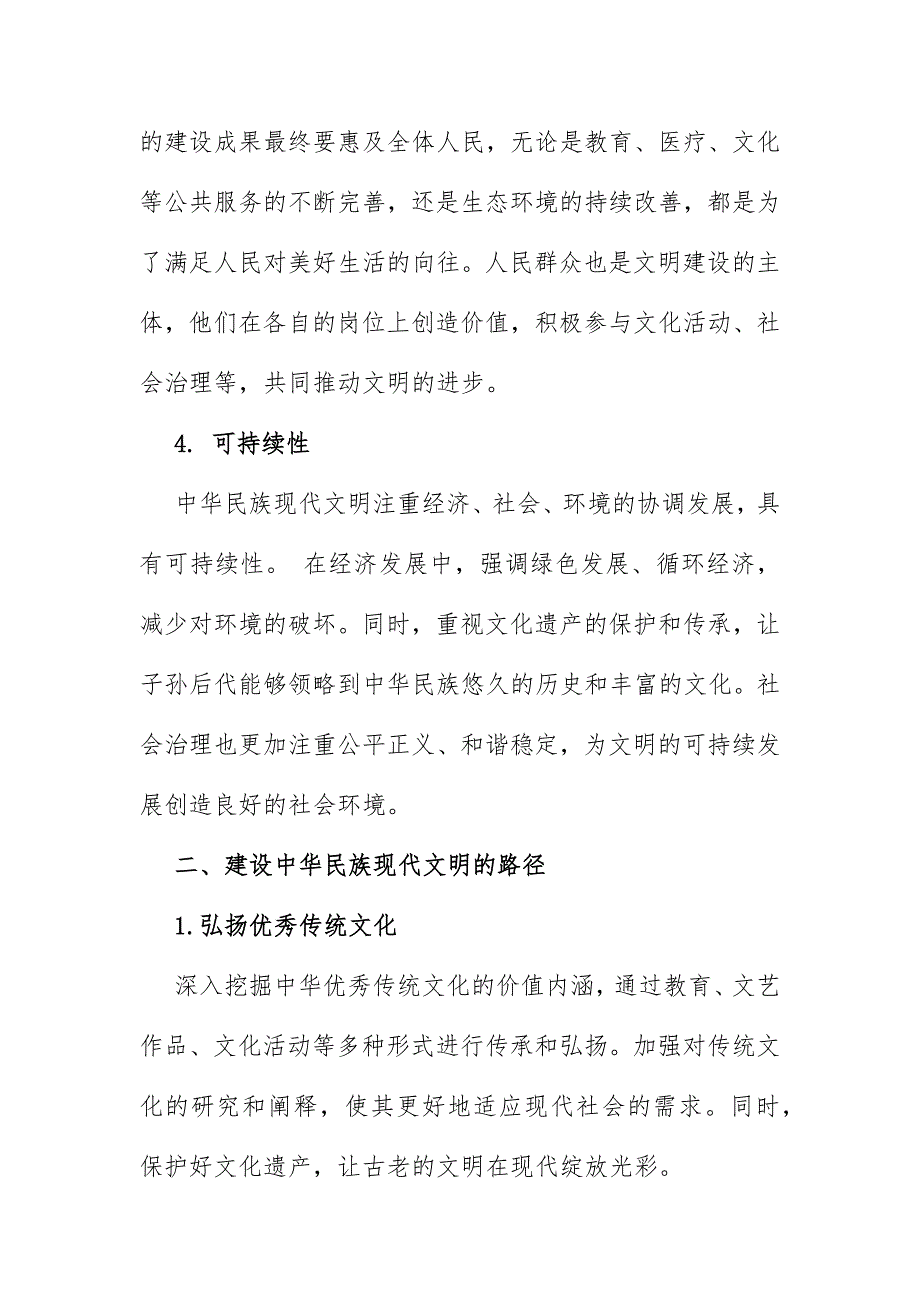 的建设成果最终要惠及全体人民，无论是教育、医疗、文化等公共服务的不断完善，还是生态环境的持续改善，都是为了满足人民对美好生活的向往。人民群众也是文明建设的主体，他们在各自的岗位上创造价值，积极参与文化活动、社会治理等，共同推动文明的进步。

4. 可持续性

中华民族现代文明注重经济、社会、环境的协调发展，具有可持续性。 在经济发展中，强调绿色发展、循环经济，减少对环境的破坏。同时，重视文化遗产的保护和传承，让子孙后代能够领略到中华民族悠久的历史和丰富的文化。社会治理也更加注重公平正义、和谐稳定，为文明的可持续发展创造良好的社会环境。

二、建设中华民族现代文明的路径

1.弘扬优秀传统文化

深入挖掘中华优秀传统文化的价值内涵，通过教育、文艺作品、文化活动等多种形式进行传承和弘扬。加强对传统文化的研究和阐释，使其更好地适应现代社会的需求。同时，保护好文化遗产，让古老的文明在现代绽放光彩。